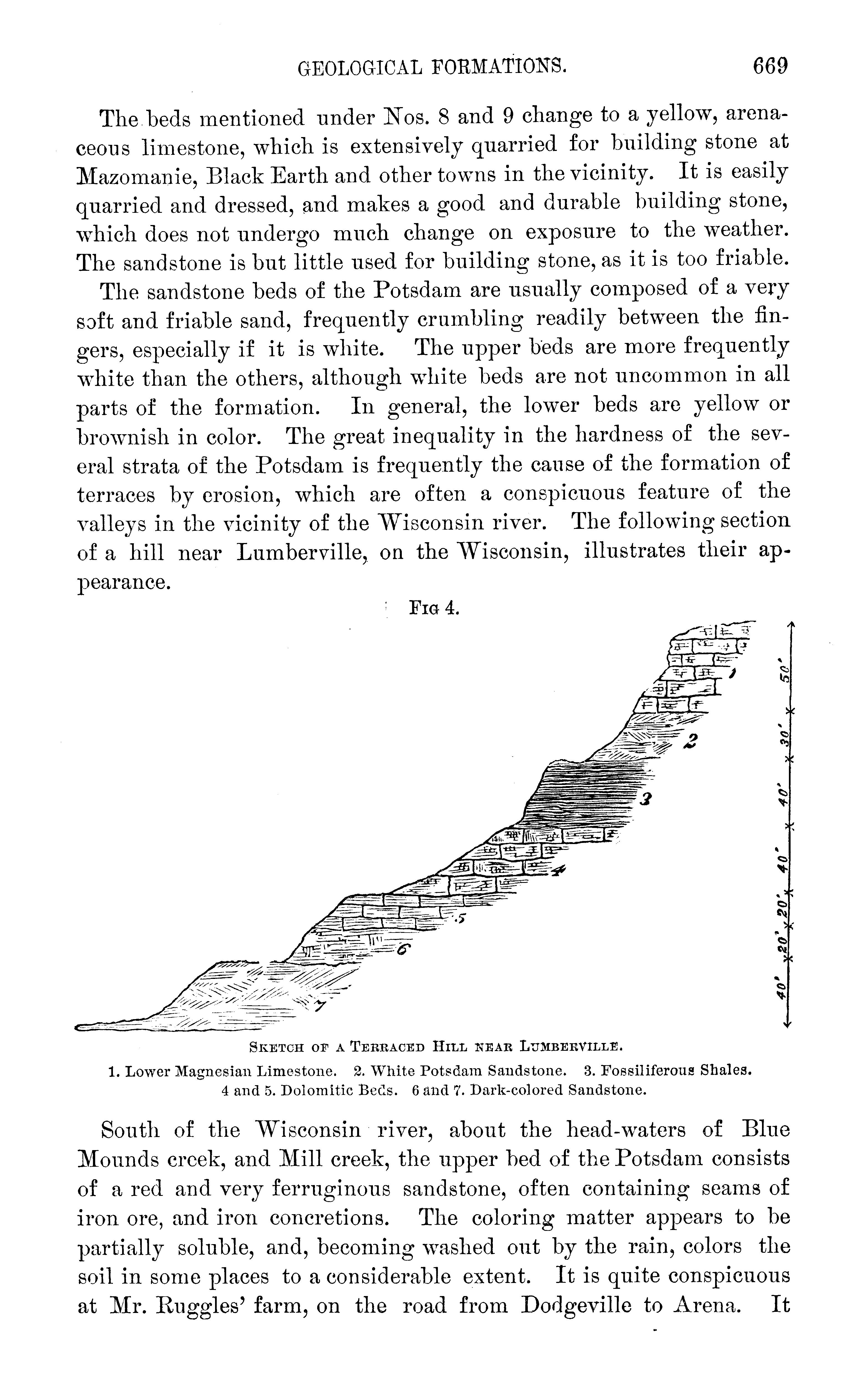 GEOLOGICAL FORMATIONS. 669

The beds mentioned under Nos. 8 and 9 change to a yellow, arenaceous limestone, which is extensively quarried for building stone at Mazomanie, Black Earth and other towns in the vicinity. It is easily quarried and dressed, and makes a good and durable building stone, which does not undergo much change on exposure to the weather. The sandstone is but little used for building stone, as it is too friable.

The sandstone beds of the Potsdam are usually composed of a very soft and friable sand, frequently crumbling readily between the fingers, especially if it is white. The upper beds are more frequently white than the others, although white beds are not uncommon in all parts of the formation. In general, the lower beds are yellow or brownish in color. The great inequality in the hardness of the several strata of the Potsdam is frequently the cause of the formation of terraces by erosion, which are often a conspicuous feature of the valleys in the vicinity of the Wisconsin river. The following section of a hill near Lumberville, on the Wisconsin, illustrates their appearance.

FIG 4.

1
2
3
4
5
6
7

50'
30'
40'
40'
20'
20'
40'

SKETCH OF A TERRACED HILL NEAR LUMBERVILLE.
1. Lower Magnesian Limestone. 2. White Potsdam Sandstone. 3. Fossiliferous Shales. 4 and 5. Dolomitic Beds. 6 and 7. Dark-colored Sandstone.

South of the Wisconsin river, about the head-waters of Blue Mounds creek, and Mill creek, the upper bed of the Potsdam consists of a red and very ferruginous sandstone, often containing seams of iron ore, and iron concretions. The coloring matter appears to be partially soluble, and, becoming washed out by the rain, colors the soil in some places to a considerable extent. It is quite conspicuous at Mr. Ruggles' farm, on the road from Dodgeville to Arena. It